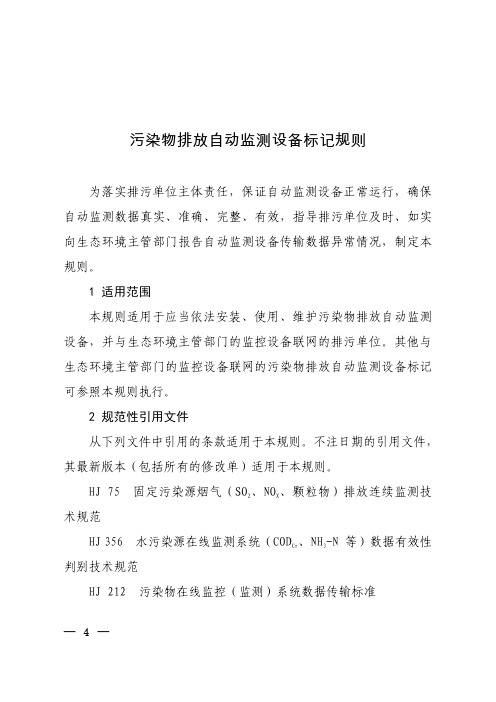 污染物排放自动监测设备标记规则

为落实排污单位主体责任，保证自动监测设备正常运行，确保自动监测数据真实、准确、完整、有效，指导排污单位及时、如实向生态环境主管部门报告自动监测设备传输数据异常情况，制定本规则。

1 适用范围

本规则适用于应当依法安装、使用、维护污染物排放自动监测设备，并与生态环境主管部门的监控设备联网的排污单位。其他与生态环境主管部门的监控设备联网的污染物排放自动监测设备标记可参照本规则执行。

2 规范性引用文件

从下列文件中引用的条款适用于本规则。不注日期的引用文件，其最新版本（包括所有的修改单）适用于本规则。

HJ 75 固定污染源烟气（$SO_2$、$NO_X$、颗粒物）排放连续监测技术规范

HJ 356 水污染源在线监测系统（$COD_{Cr}$、$NH_3$-N 等）数据有效性判别技术规范

HJ 212 污染物在线监控（监测）系统数据传输标准

— 4 —